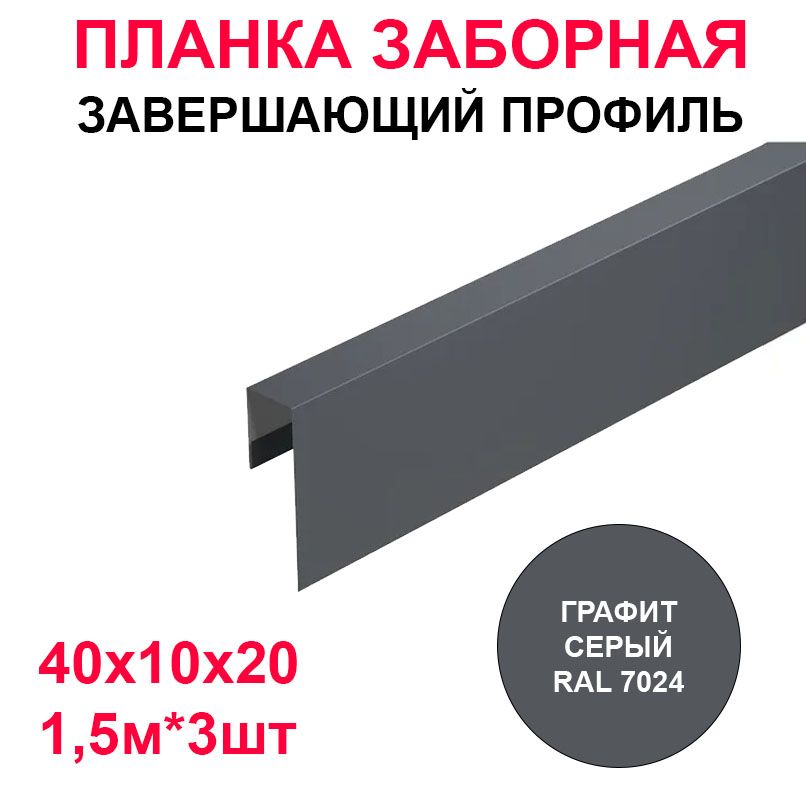 ПЛАНКА ЗАБОРНАЯ
ЗАВЕРШАЮЩИЙ ПРОФИЛЬ

40х10х20
1,5м*3шт

ГРАФИТ
СЕРЫЙ
RAL 7024